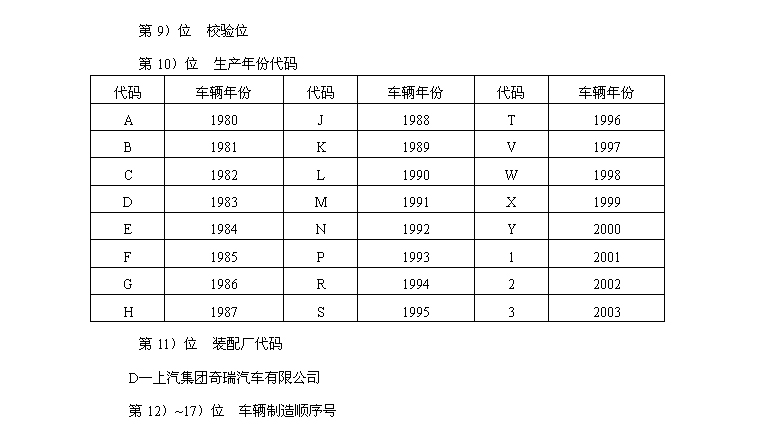 第 9）位　校验位

第 10）位　生产年份代码

| 代码 | 车辆年份 | 代码 | 车辆年份 | 代码 | 车辆年份 |
|---|---|---|---|---|---|
| A | 1980 | J | 1988 | T | 1996 |
| B | 1981 | K | 1989 | V | 1997 |
| C | 1982 | L | 1990 | W | 1998 |
| D | 1983 | M | 1991 | X | 1999 |
| E | 1984 | N | 1992 | Y | 2000 |
| F | 1985 | P | 1993 | 1 | 2001 |
| G | 1986 | R | 1994 | 2 | 2002 |
| H | 1987 | S | 1995 | 3 | 2003 |

第 11）位　装配厂代码

D—上汽集团奇瑞汽车有限公司

第 12）~17）位　车辆制造顺序号